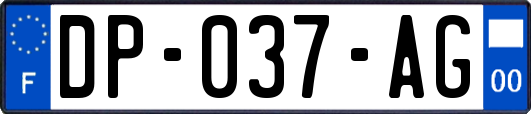 F
DP-037-AG
00